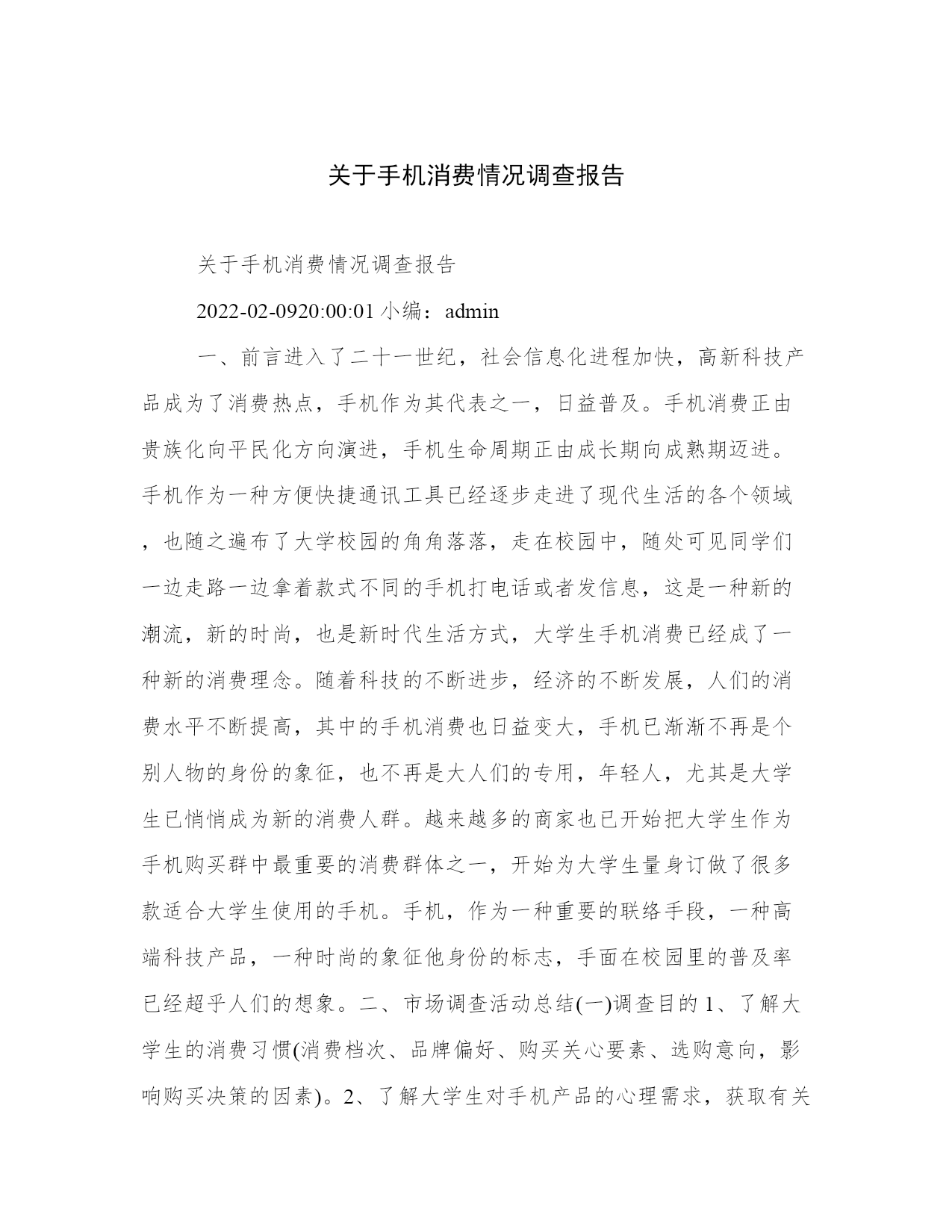 关于手机消费情况调查报告

关于手机消费情况调查报告

2022-02-0920:00:01 小编：admin

一、前言进入了二十一世纪，社会信息化进程加快，高新科技产品成为了消费热点，手机作为其代表之一，日益普及。手机消费正由贵族化向平民化方向演进，手机生命周期正由成长期向成熟期迈进。手机作为一种方便快捷通讯工具已经逐步走进了现代生活的各个领域，也随之遍布了大学校园的角角落落，走在校园中，随处可见同学们一边走路一边拿着款式不同的手机打电话或者发信息，这是一种新的潮流，新的时尚，也是新时代生活方式，大学生手机消费已经成了一种新的消费理念。随着科技的不断进步，经济的不断发展，人们的消费水平不断提高，其中的手机消费也日益变大，手机已渐渐不再是个别人物的身份的象征，也不再是大人们的专用，年轻人，尤其是大学生已悄悄成为新的消费人群。越来越多的商家也已开始把大学生作为手机购买群中最重要的消费群体之一，开始为大学生量身订做了很多款适合大学生使用的手机。手机，作为一种重要的联络手段，一种高端科技产品，一种时尚的象征他身份的标志，手面在校园里的普及率已经超乎人们的想象。二、市场调查活动总结(一)调查目的 1、了解大学生的消费习惯(消费档次、品牌偏好、购买关心要素、选购意向，影响购买决策的因素)。2、了解大学生对手机产品的心理需求，获取有关